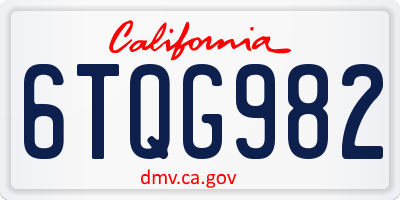 California

6TQG982

dmv.ca.gov